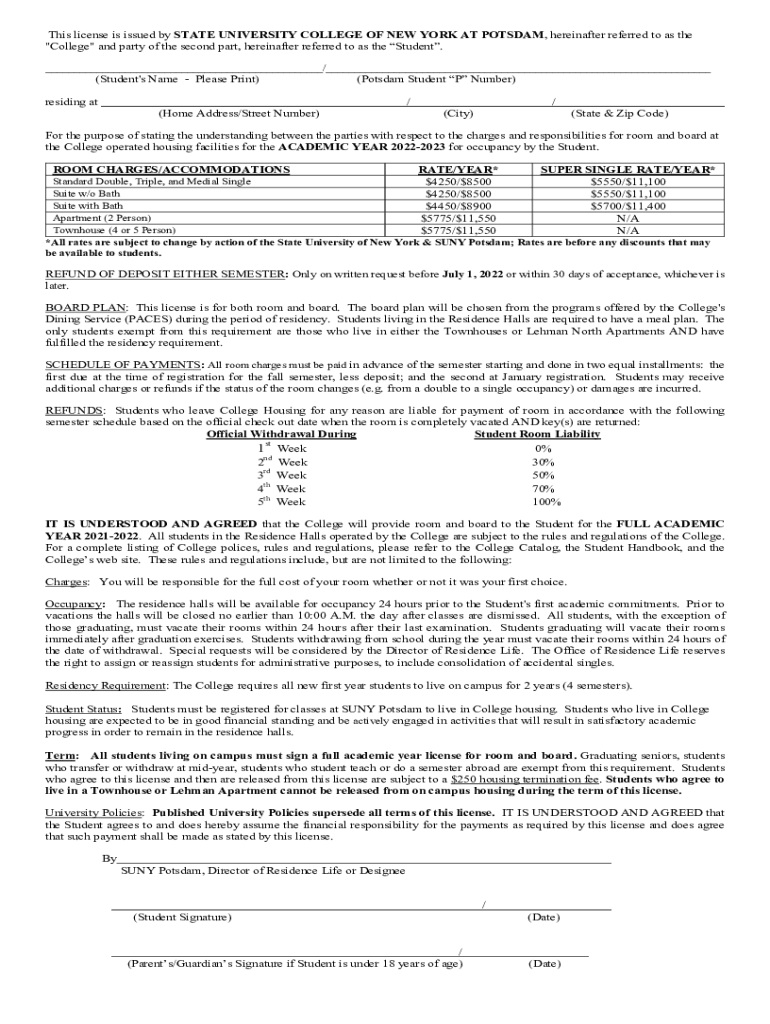 This license is issued by STATE UNIVERSITY COLLEGE OF NEW YORK AT POTSDAM, hereinafter referred to as the "College" and party of the second part, hereinafter referred to as the "Student".

/
(Student's Name - Please Print) (Potsdam Student "P" Number)

residing at / /
(Home Address/Street Number) (City) (State & Zip Code)

For the purpose of stating the understanding between the parties with respect to the charges and responsibilities for room and board at the College operated housing facilities for the ACADEMIC YEAR 2022-2023 for occupancy by the Student.

| ROOM CHARGES/ACCOMMODATIONS | RATE/YEAR* | SUPER SINGLE RATE/YEAR* |
|---|---|---|
| Standard Double, Triple, and Medial Single | $4250/$8500 | $5550/$11,100 |
| Suite w/o Bath | $4250/$8500 | $5550/$11,100 |
| Suite with Bath | $4450/$8900 | $5700/$11,400 |
| Apartment (2 Person) | $5775/$11,550 | N/A |
| Townhouse (4 or 5 Person) | $5775/$11,550 | N/A |

*All rates are subject to change by action of the State University of New York & SUNY Potsdam; Rates are before any discounts that may be available to students.

REFUND OF DEPOSIT EITHER SEMESTER: Only on written request before July 1, 2022 or within 30 days of acceptance, whichever is later.

BOARD PLAN: This license is for both room and board. The board plan will be chosen from the programs offered by the College's Dining Service (PACES) during the period of residency. Students living in the Residence Halls are required to have a meal plan. The only students exempt from this requirement are those who live in either the Townhouses or Lehman North Apartments AND have fulfilled the residency requirement.

SCHEDULE OF PAYMENTS: All room charges must be paid in advance of the semester starting and done in two equal installments: the first due at the time of registration for the fall semester, less deposit; and the second at January registration. Students may receive additional charges or refunds if the status of the room changes (e.g. from a double to a single occupancy) or damages are incurred.

REFUNDS: Students who leave College Housing for any reason are liable for payment of room in accordance with the following semester schedule based on the official check out date when the room is completely vacated AND key(s) are returned:

| Official Withdrawal During | Student Room Liability |
|---|---|
| $1^{st}$ Week | 0% |
| $2^{nd}$ Week | 30% |
| $3^{rd}$ Week | 50% |
| $4^{th}$ Week | 70% |
| $5^{th}$ Week | 100% |

IT IS UNDERSTOOD AND AGREED that the College will provide room and board to the Student for the FULL ACADEMIC YEAR 2021-2022. All students in the Residence Halls operated by the College are subject to the rules and regulations of the College. For a complete listing of College polices, rules and regulations, please refer to the College Catalog, the Student Handbook, and the College's web site. These rules and regulations include, but are not limited to the following:

Charges: You will be responsible for the full cost of your room whether or not it was your first choice.

Occupancy: The residence halls will be available for occupancy 24 hours prior to the Student's first academic commitments. Prior to vacations the halls will be closed no earlier than 10:00 A.M. the day after classes are dismissed. All students, with the exception of those graduating, must vacate their rooms within 24 hours after their last examination. Students graduating will vacate their rooms immediately after graduation exercises. Students withdrawing from school during the year must vacate their rooms within 24 hours of the date of withdrawal. Special requests will be considered by the Director of Residence Life. The Office of Residence Life reserves the right to assign or reassign students for administrative purposes, to include consolidation of accidental singles.

Residency Requirement: The College requires all new first year students to live on campus for 2 years (4 semesters).

Student Status: Students must be registered for classes at SUNY Potsdam to live in College housing. Students who live in College housing are expected to be in good financial standing and be actively engaged in activities that will result in satisfactory academic progress in order to remain in the residence halls.

Term: All students living on campus must sign a full academic year license for room and board. Graduating seniors, students who transfer or withdraw at mid-year, students who student teach or do a semester abroad are exempt from this requirement. Students who agree to this license and then are released from this license are subject to a $250 housing termination fee. Students who agree to live in a Townhouse or Lehman Apartment cannot be released from on campus housing during the term of this license.

University Policies: Published University Policies supersede all terms of this license. IT IS UNDERSTOOD AND AGREED that the Student agrees to and does hereby assume the financial responsibility for the payments as required by this license and does agree that such payment shall be made as stated by this license.

By
SUNY Potsdam, Director of Residence Life or Designee

/
(Student Signature) (Date)

/
(Parent's/Guardian's Signature if Student is under 18 years of age) (Date)